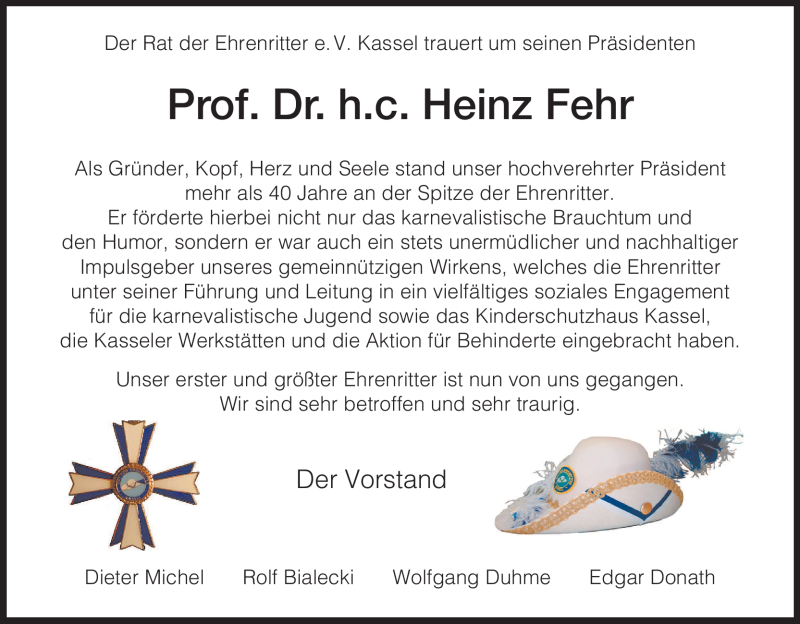 Der Rat der Ehrenritter e. V. Kassel trauert um seinen Präsidenten

Prof. Dr. h.c. Heinz Fehr

Als Gründer, Kopf, Herz und Seele stand unser hochverehrter Präsident mehr als 40 Jahre an der Spitze der Ehrenritter. Er förderte hierbei nicht nur das karnevalistische Brauchtum und den Humor, sondern er war auch ein stets unermüdlicher und nachhaltiger Impulsgeber unseres gemeinnützigen Wirkens, welches die Ehrenritter unter seiner Führung und Leitung in ein vielfältiges soziales Engagement für die karnevalistische Jugend sowie das Kinderschutzhaus Kassel, die Kasseler Werkstätten und die Aktion für Behinderte eingebracht haben.

Unser erster und größter Ehrenritter ist nun von uns gegangen. Wir sind sehr betroffen und sehr traurig.

Der Vorstand

Dieter Michel Rolf Bialecki Wolfgang Duhme Edgar Donath